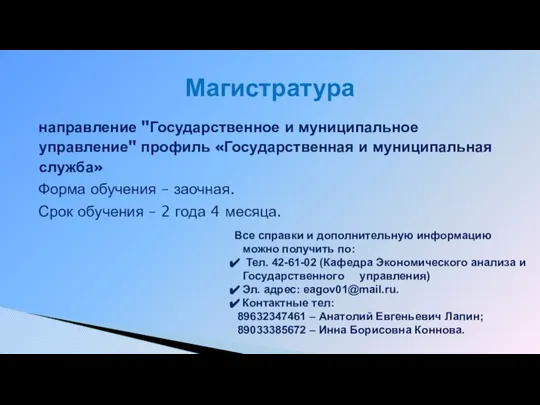 Магистратура

направление "Государственное и муниципальное управление" профиль «Государственная и муниципальная служба»

Форма обучения – заочная.

Срок обучения – 2 года 4 месяца.

Все справки и дополнительную информацию можно получить по:

✔ Тел. 42-61-02 (Кафедра Экономического анализа и Государственного управления)

✔ Эл. адрес: eagov01@mail.ru.

✔ Контактные тел:
89632347461 – Анатолий Евгеньевич Лапин;
89033385672 – Инна Борисовна Коннова.